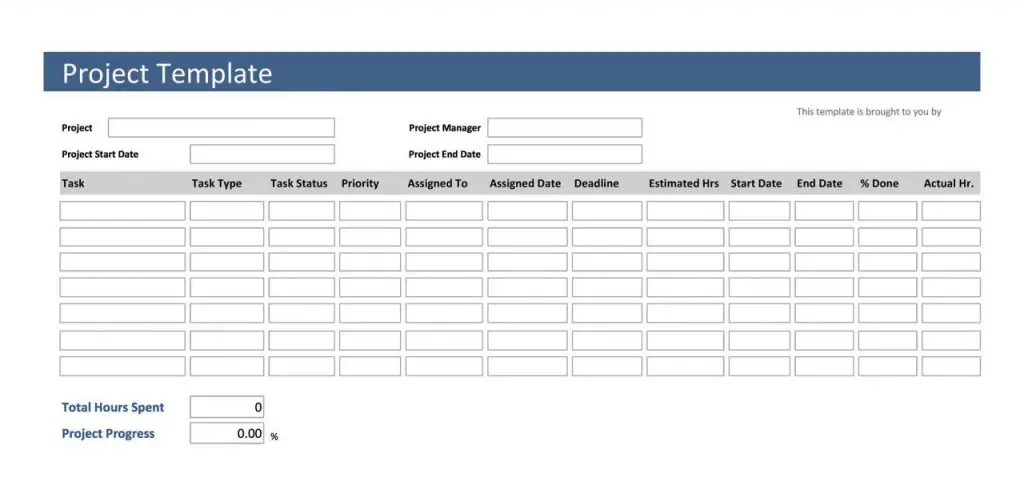 Project Template

This template is brought to you by

Project ____
Project Manager ____
Project Start Date ____
Project End Date ____

| Task | Task Type | Task Status | Priority | Assigned To | Assigned Date | Deadline | Estimated Hrs | Start Date | End Date | % Done | Actual Hr. |
|---|---|---|---|---|---|---|---|---|---|---|---|
| | | | | | | | | | | | |
| | | | | | | | | | | | |
| | | | | | | | | | | | |
| | | | | | | | | | | | |
| | | | | | | | | | | | |
| | | | | | | | | | | | |
| | | | | | | | | | | | |

Total Hours Spent 0
Project Progress 0.00 %